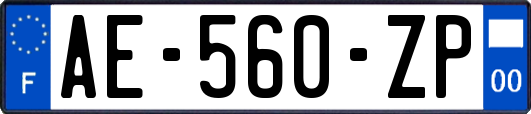 F
AE-560-ZP
00